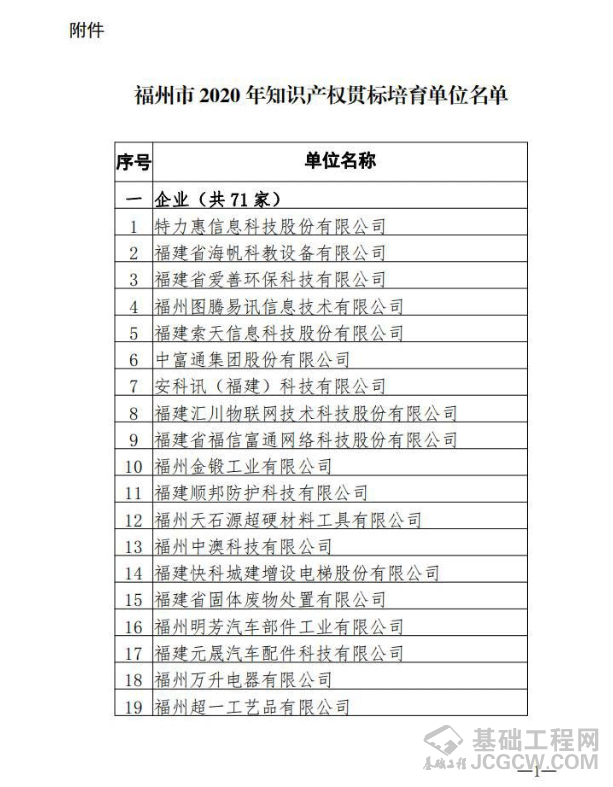 附件

福州市 2020 年知识产权贯标培育单位名单

| 序号 | 单位名称 |
|---|---|
| 一 | 企业（共 71 家） |
| 1 | 特力惠信息科技股份有限公司 |
| 2 | 福建省海帆科教设备有限公司 |
| 3 | 福建省爱善环保科技有限公司 |
| 4 | 福州图腾易讯信息技术有限公司 |
| 5 | 福建索天信息科技股份有限公司 |
| 6 | 中富通集团股份有限公司 |
| 7 | 安科讯（福建）科技有限公司 |
| 8 | 福建汇川物联网技术科技股份有限公司 |
| 9 | 福建省福信富通网络科技股份有限公司 |
| 10 | 福州金锻工业有限公司 |
| 11 | 福建顺邦防护科技有限公司 |
| 12 | 福州天石源超硬材料工具有限公司 |
| 13 | 福州中澳科技有限公司 |
| 14 | 福建快科城建增设电梯股份有限公司 |
| 15 | 福建省固体废物处置有限公司 |
| 16 | 福州明芳汽车部件工业有限公司 |
| 17 | 福建元晟汽车配件科技有限公司 |
| 18 | 福州万升电器有限公司 |
| 19 | 福州超一工艺品有限公司 |

基础工程网
基础工程 JCGCW.COM
—1—